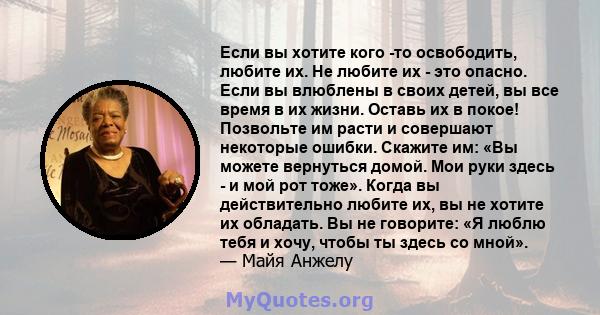 Если вы хотите кого -то освободить, любите их. Не любите их - это опасно. Если вы влюблены в своих детей, вы все время в их жизни. Оставь их в покое! Позвольте им расти и совершают некоторые ошибки. Скажите им: «Вы можете вернуться домой. Мои руки здесь - и мой рот тоже». Когда вы действительно любите их, вы не хотите их обладать. Вы не говорите: «Я люблю тебя и хочу, чтобы ты здесь со мной».
— Майя Анжелу

MyQuotes.org